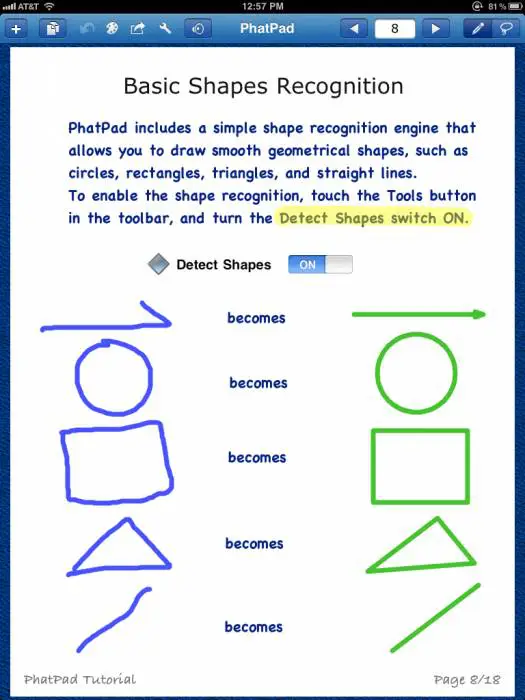 AT&T 12:57 PM 81 %

PhatPad 8

Basic Shapes Recognition

PhatPad includes a simple shape recognition engine that allows you to draw smooth geometrical shapes, such as circles, rectangles, triangles, and straight lines.
To enable the shape recognition, touch the Tools button in the toolbar, and turn the Detect Shapes switch ON.

Detect Shapes ON

becomes

becomes

becomes

becomes

becomes

PhatPad Tutorial

Page 8/18